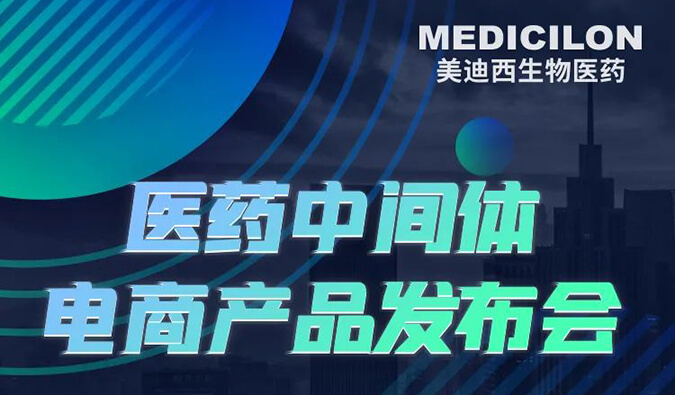 MEDICILON
美迪西生物医药

医药中间体
电商产品发布会